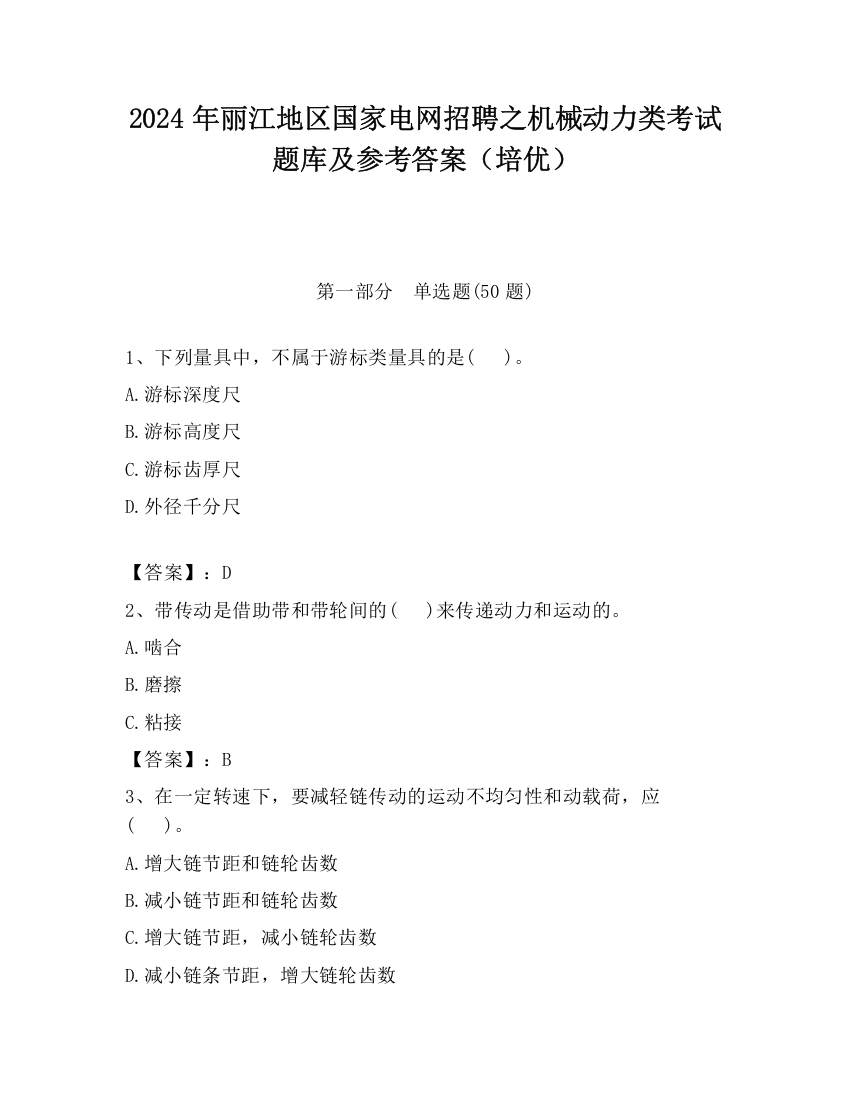 2024 年丽江地区国家电网招聘之机械动力类考试题库及参考答案（培优）

第一部分　单选题(50 题)

1、下列量具中，不属于游标类量具的是(　)。

A.游标深度尺

B.游标高度尺

C.游标齿厚尺

D.外径千分尺

【答案】：D

2、带传动是借助带和带轮间的(　)来传递动力和运动的。

A.啮合

B.磨擦

C.粘接

【答案】：B

3、在一定转速下，要减轻链传动的运动不均匀性和动载荷，应(　)。

A.增大链节距和链轮齿数

B.减小链节距和链轮齿数

C.增大链节距，减小链轮齿数

D.减小链条节距，增大链轮齿数